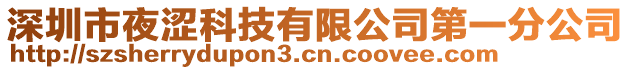 深圳市夜涩科技有限公司第一分公司
http://szsherrydupon3.cn.coovee.com